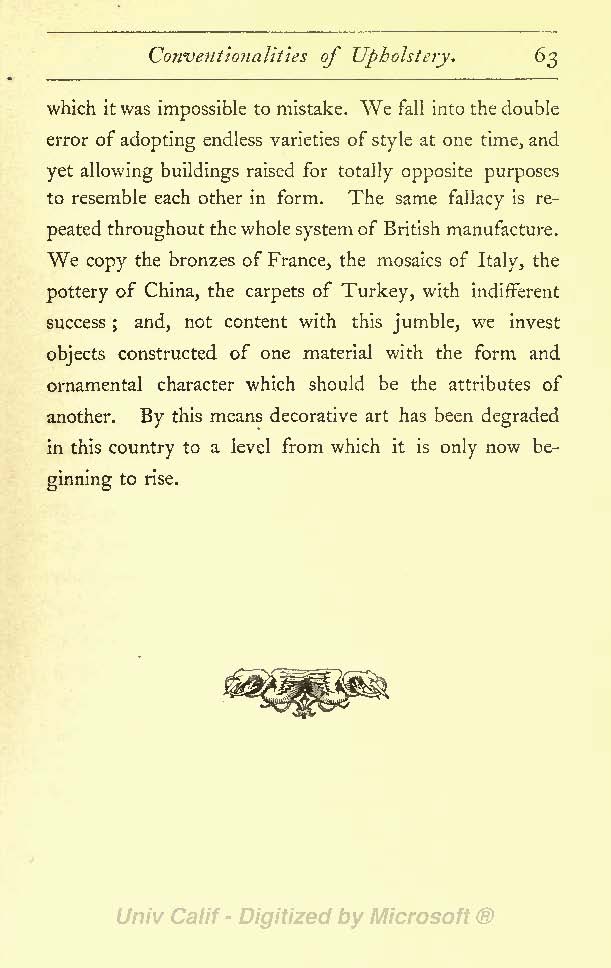 Conventionalities of Upholstery. 63

which it was impossible to mistake. We fall into the double error of adopting endless varieties of style at one time, and yet allowing buildings raised for totally opposite purposes to resemble each other in form. The same fallacy is repeated throughout the whole system of British manufacture. We copy the bronzes of France, the mosaics of Italy, the pottery of China, the carpets of Turkey, with indifferent success; and, not content with this jumble, we invest objects constructed of one material with the form and ornamental character which should be the attributes of another. By this means decorative art has been degraded in this country to a level from which it is only now beginning to rise.

Univ Calif - Digitized by Microsoft ®